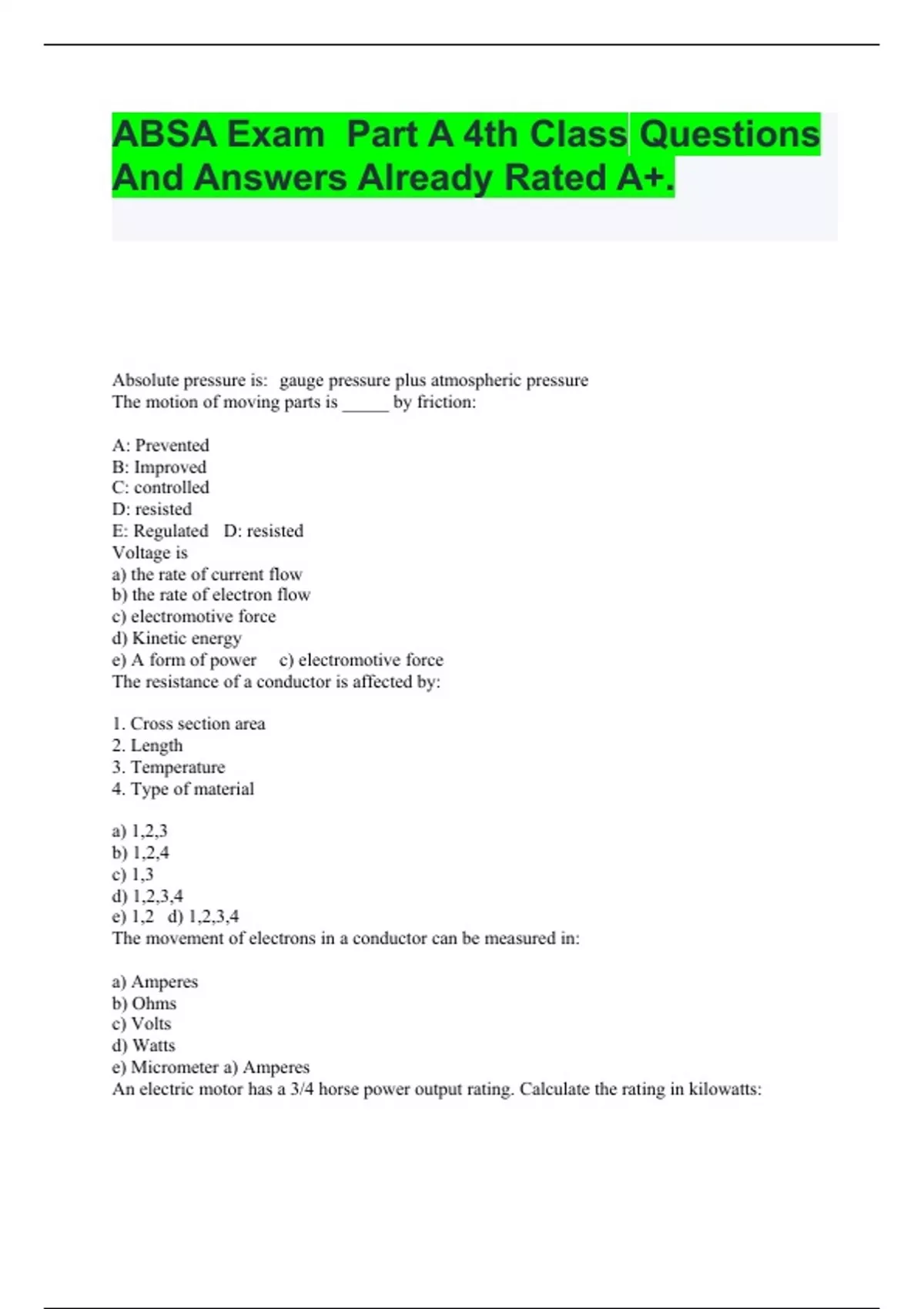 ABSA Exam Part A 4th Class Questions And Answers Already Rated A+.

Absolute pressure is: gauge pressure plus atmospheric pressure
The motion of moving parts is _____ by friction:

A: Prevented
B: Improved
C: controlled
D: resisted
E: Regulated D: resisted
Voltage is
a) the rate of current flow
b) the rate of electron flow
c) electromotive force
d) Kinetic energy
e) A form of power c) electromotive force
The resistance of a conductor is affected by:

1. Cross section area
2. Length
3. Temperature
4. Type of material

a) 1,2,3
b) 1,2,4
c) 1,3
d) 1,2,3,4
e) 1,2 d) 1,2,3,4
The movement of electrons in a conductor can be measured in:

a) Amperes
b) Ohms
c) Volts
d) Watts
e) Micrometer a) Amperes
An electric motor has a 3/4 horse power output rating. Calculate the rating in kilowatts: